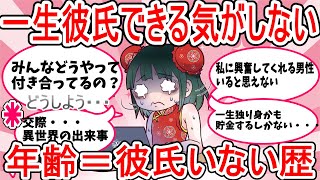 一生彼氏できる気がしない

みんなどうやって付き合ってるの？

どうしよう・・・

交際・・・
異世界の出来事

私に興奮してくれる男性いると思えない

一生独り身かも
貯金するしかない・・・

年齢＝彼氏いない歴